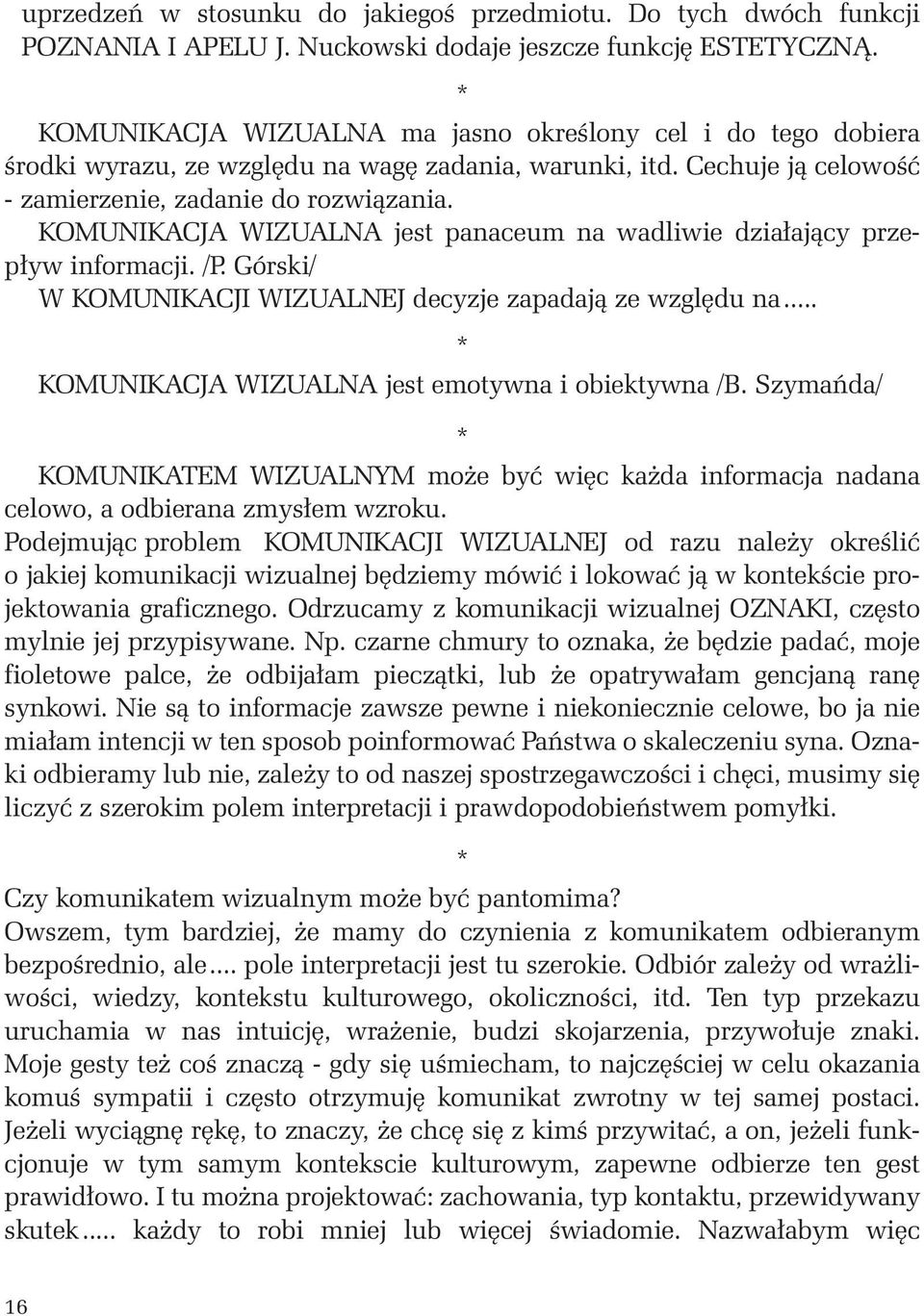 uprzedzeń w stosunku do jakiegoś przedmiotu. Do tych dwóch funkcji POZNANIA I APELU J. Nuckowski dodaje jeszcze funkcję ESTETYCZNĄ.

*

KOMUNIKACJA WIZUALNA ma jasno określony cel i do tego dobiera środki wyrazu, ze względu na wagę zadania, warunki, itd. Cechuje ją celowość - zamierzenie, zadanie do rozwiązania.

KOMUNIKACJA WIZUALNA jest panaceum na wadliwie działający przepływ informacji. /P. Górski/

W KOMUNIKACJI WIZUALNEJ decyzje zapadają ze względu na.....

*

KOMUNIKACJA WIZUALNA jest emotywna i obiektywna /B. Szymańda/

*

KOMUNIKATEM WIZUALNYM może być więc każda informacja nadana celowo, a odbierana zmysłem wzroku.

Podejmując problem KOMUNIKACJI WIZUALNEJ od razu należy określić o jakiej komunikacji wizualnej będziemy mówić i lokować ją w kontekście projektowania graficznego. Odrzucamy z komunikacji wizualnej OZNAKI, często mylnie jej przypisywane. Np. czarne chmury to oznaka, że będzie padać, moje fioletowe palce, że odbijałam pieczątki, lub że opatrywałam gencjaną ranę synkowi. Nie są to informacje zawsze pewne i niekoniecznie celowe, bo ja nie miałam intencji w ten sposob poinformować Państwa o skaleczeniu syna. Oznaki odbieramy lub nie, zależy to od naszej spostrzegawczości i chęci, musimy się liczyć z szerokim polem interpretacji i prawdopodobieństwem pomyłki.

*

Czy komunikatem wizualnym może być pantomima?

Owszem, tym bardziej, że mamy do czynienia z komunikatem odbieranym bezpośrednio, ale.... pole interpretacji jest tu szerokie. Odbiór zależy od wrażliwości, wiedzy, kontekstu kulturowego, okoliczności, itd. Ten typ przekazu uruchamia w nas intuicję, wrażenie, budzi skojarzenia, przywołuje znaki. Moje gesty też coś znaczą - gdy się uśmiecham, to najczęściej w celu okazania komuś sympatii i często otrzymuję komunikat zwrotny w tej samej postaci. Jeżeli wyciągnę rękę, to znaczy, że chcę się z kimś przywitać, a on, jeżeli funkcjonuje w tym samym kontekscie kulturowym, zapewne odbierze ten gest prawidłowo. I tu można projektować: zachowania, typ kontaktu, przewidywany skutek..... każdy to robi mniej lub więcej świadomie. Nazwałabym więc

16